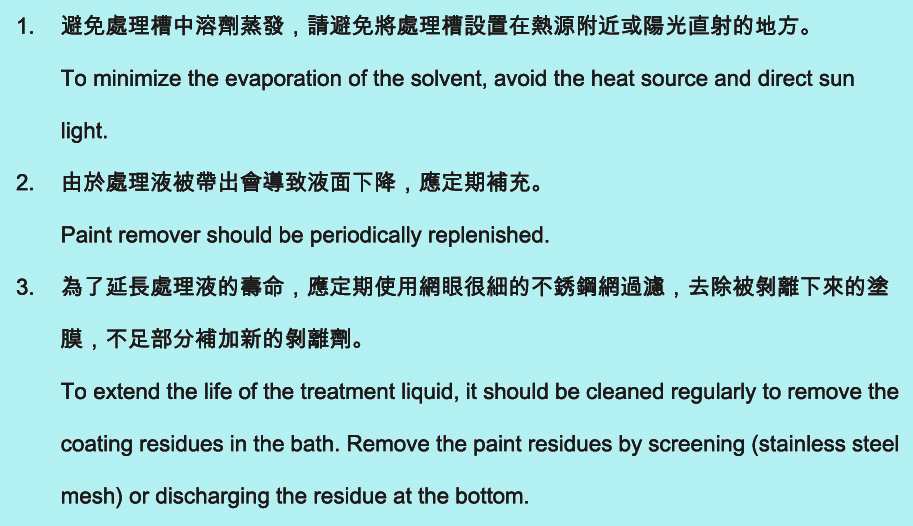 1. 避免處理槽中溶劑蒸發，請避免將處理槽設置在熱源附近或陽光直射的地方。

To minimize the evaporation of the solvent, avoid the heat source and direct sun light.

2. 由於處理液被帶出會導致液面下降，應定期補充。

Paint remover should be periodically replenished.

3. 為了延長處理液的壽命，應定期使用網眼很細的不銹鋼網過濾，去除被剝離下來的塗膜，不足部分補加新的剝離劑。

To extend the life of the treatment liquid, it should be cleaned regularly to remove the coating residues in the bath. Remove the paint residues by screening (stainless steel mesh) or discharging the residue at the bottom.